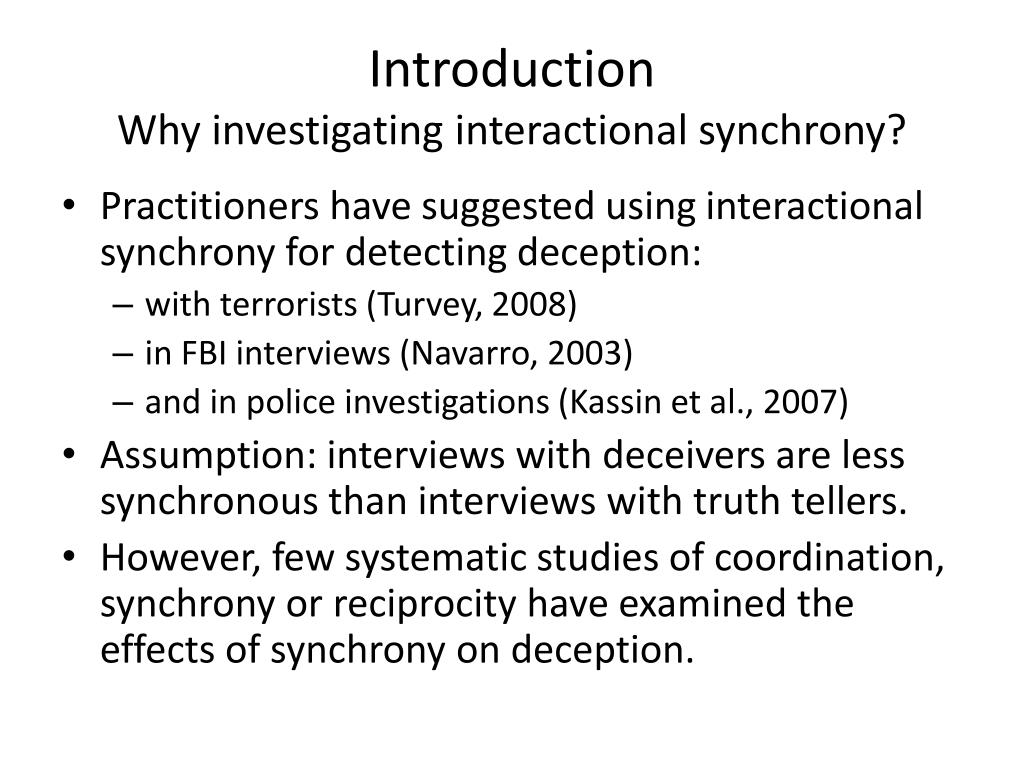 Introduction
Why investigating interactional synchrony?

• Practitioners have suggested using interactional synchrony for detecting deception:
– with terrorists (Turvey, 2008)
– in FBI interviews (Navarro, 2003)
– and in police investigations (Kassin et al., 2007)
• Assumption: interviews with deceivers are less synchronous than interviews with truth tellers.
• However, few systematic studies of coordination, synchrony or reciprocity have examined the effects of synchrony on deception.